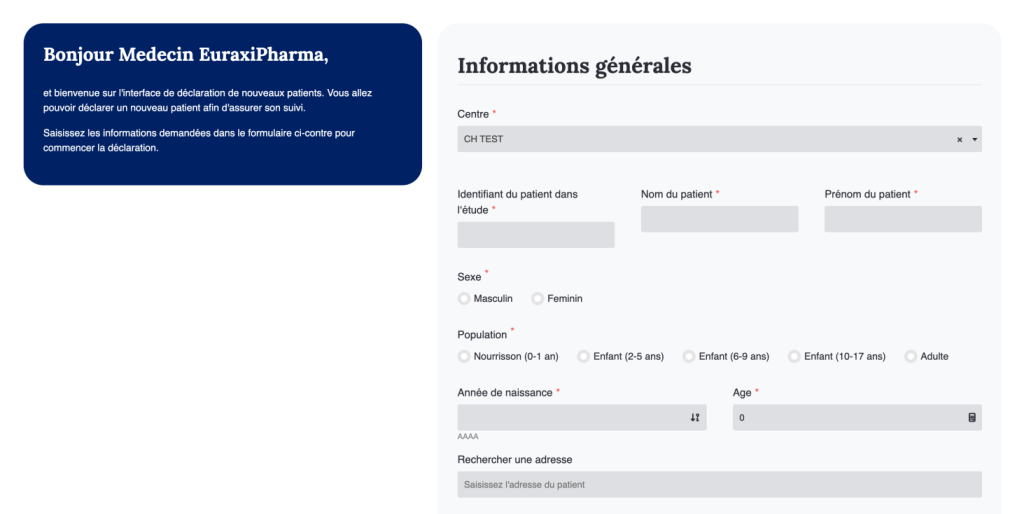 Bonjour Medecin EuraxiPharma,

et bienvenue sur l'interface de déclaration de nouveaux patients. Vous allez pouvoir déclarer un nouveau patient afin d'assurer son suivi.

Saisissez les informations demandées dans le formulaire ci-contre pour commencer la déclaration.

Informations générales

Centre *

CH TEST

×

Identifiant du patient dans l'étude *

Nom du patient *

Prénom du patient *

Sexe *

Masculin

Feminin

Population *

Nourrisson (0-1 an)

Enfant (2-5 ans)

Enfant (6-9 ans)

Enfant (10-17 ans)

Adulte

Année de naissance *

AAAA

Age *

0

Rechercher une adresse

Saisissez l'adresse du patient